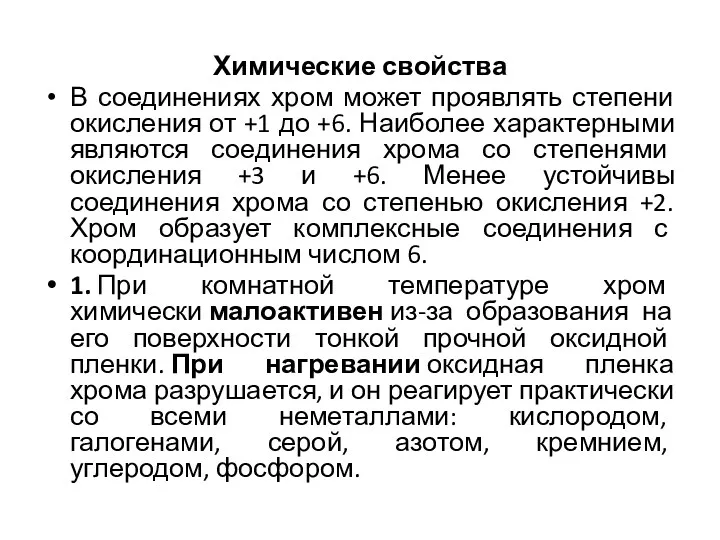 Химические свойства

• В соединениях хром может проявлять степени окисления от +1 до +6. Наиболее характерными являются соединения хрома со степенями окисления +3 и +6. Менее устойчивы соединения хрома со степенью окисления +2. Хром образует комплексные соединения с координационным числом 6.

• 1. При комнатной температуре хром химически малоактивен из-за образования на его поверхности тонкой прочной оксидной пленки. При нагревании оксидная пленка хрома разрушается, и он реагирует практически со всеми неметаллами: кислородом, галогенами, серой, азотом, кремнием, углеродом, фосфором.